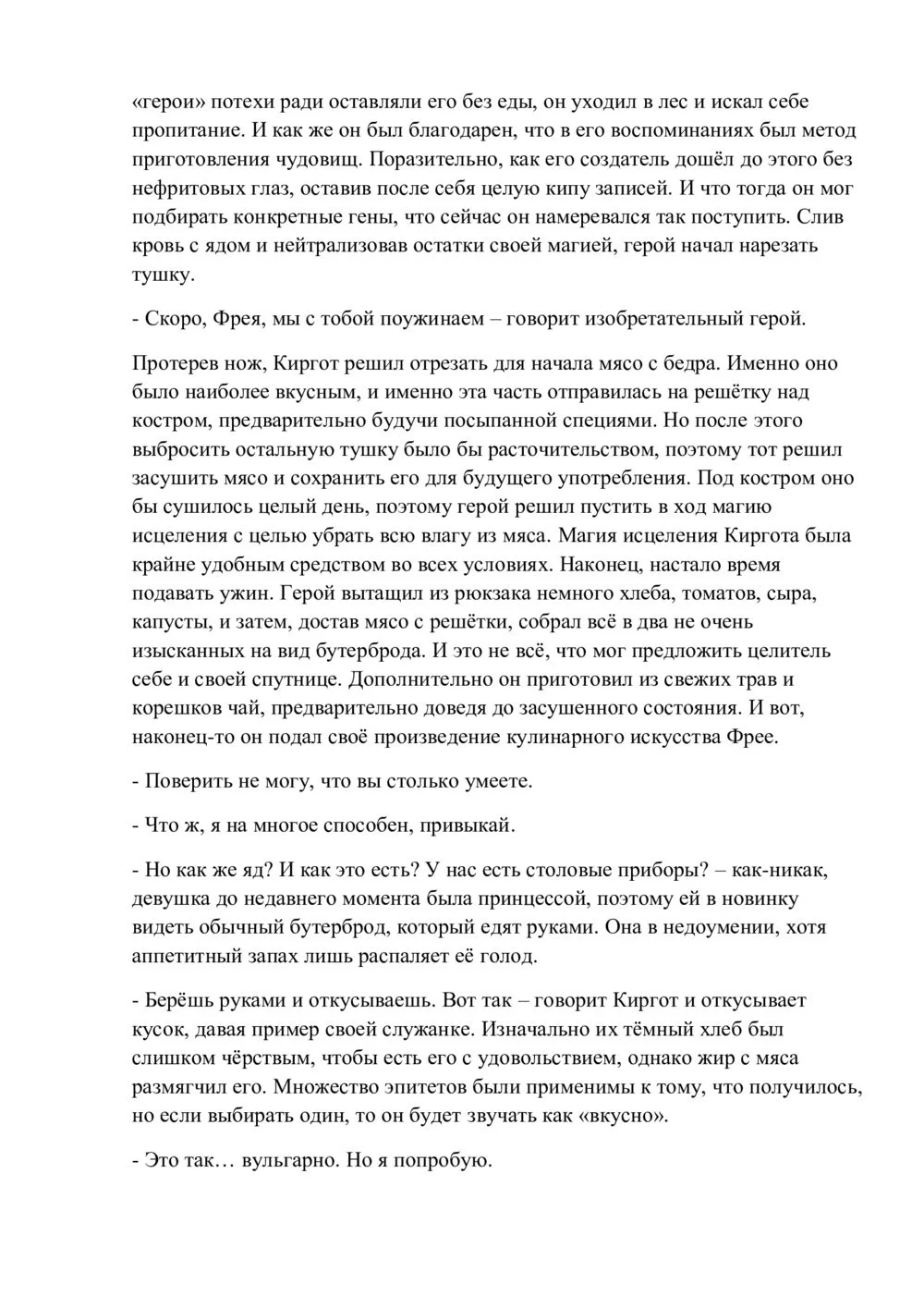 «герои» потехи ради оставляли его без еды, он уходил в лес и искал себе пропитание. И как же он был благодарен, что в его воспоминаниях был метод приготовления чудовищ. Поразительно, как его создатель дошёл до этого без нефритовых глаз, оставив после себя целую кипу записей. И что тогда он мог подбирать конкретные гены, что сейчас он намеревался так поступить. Слив кровь с ядом и нейтрализовав остатки своей магией, герой начал нарезать тушку.

- Скоро, Фрея, мы с тобой поужинаем – говорит изобретательный герой.

Протерев нож, Киргот решил отрезать для начала мясо с бедра. Именно оно было наиболее вкусным, и именно эта часть отправилась на решётку над костром, предварительно будучи посыпанной специями. Но после этого выбросить остальную тушку было бы расточительством, поэтому тот решил засушить мясо и сохранить его для будущего употребления. Под костром оно бы сушилось целый день, поэтому герой решил пустить в ход магию исцеления с целью убрать всю влагу из мяса. Магия исцеления Киргота была крайне удобным средством во всех условиях. Наконец, настало время подавать ужин. Герой вытащил из рюкзака немного хлеба, томатов, сыра, капусты, и затем, достав мясо с решётки, собрал всё в два не очень изысканных на вид бутерброда. И это не всё, что мог предложить целитель себе и своей спутнице. Дополнительно он приготовил из свежих трав и корешков чай, предварительно доведя до засушенного состояния. И вот, наконец-то он подал своё произведение кулинарного искусства Фрее.

- Поверить не могу, что вы столько умеете.

- Что ж, я на многое способен, привыкай.

- Но как же яд? И как это есть? У нас есть столовые приборы? – как-никак, девушка до недавнего момента была принцессой, поэтому ей в новинку видеть обычный бутерброд, который едят руками. Она в недоумении, хотя аппетитный запах лишь распаляет её голод.

- Берёшь руками и откусываешь. Вот так – говорит Киргот и откусывает кусок, давая пример своей служанке. Изначально их тёмный хлеб был слишком чёрствым, чтобы есть его с удовольствием, однако жир с мяса размягчил его. Множество эпитетов были применимы к тому, что получилось, но если выбирать один, то он будет звучать как «вкусно».

- Это так… вульгарно. Но я попробую.